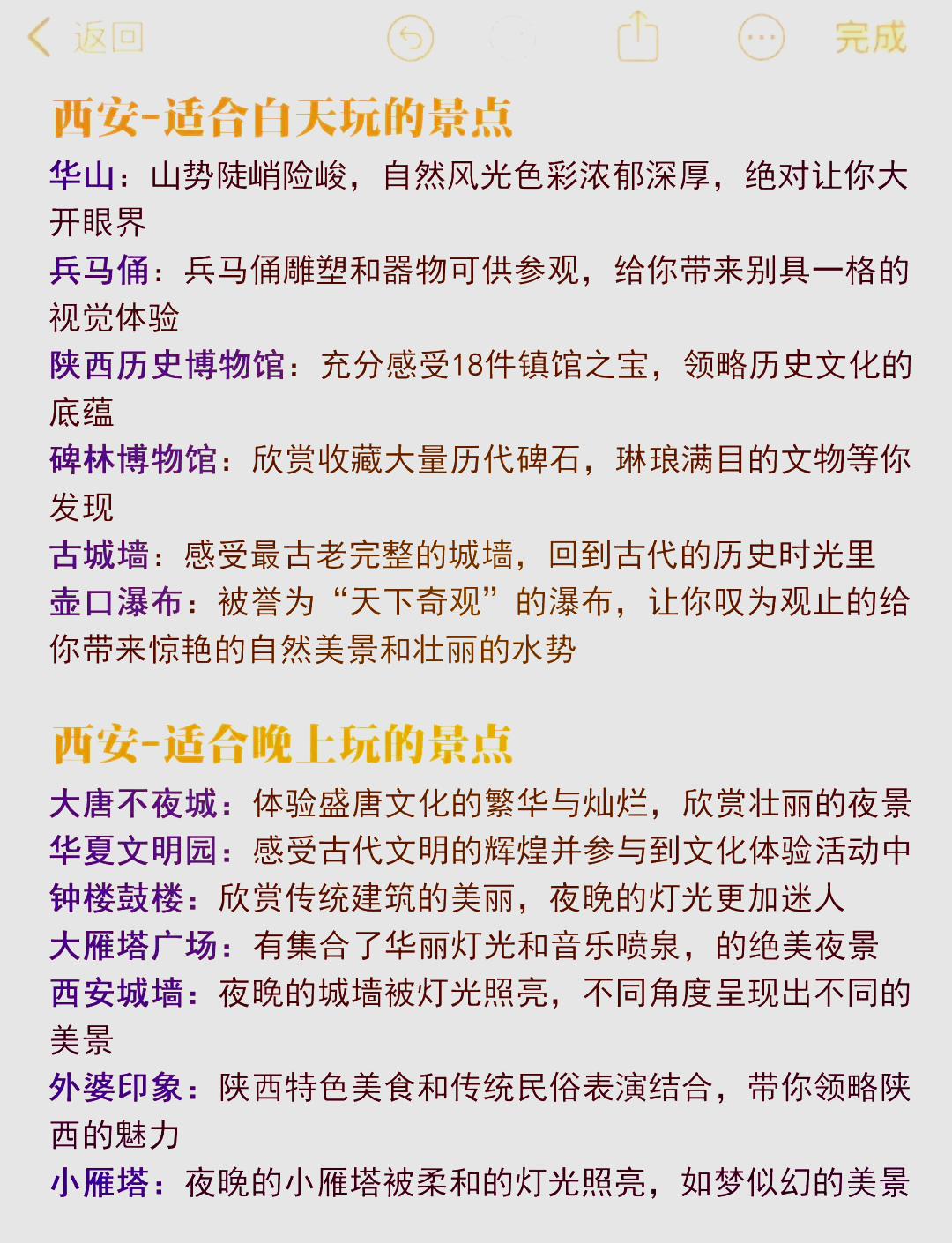 返回 完成

西安-适合白天玩的景点
华山：山势陡峭险峻，自然风光色彩浓郁深厚，绝对让你大开眼界
兵马俑：兵马俑雕塑和器物可供参观，给你带来别具一格的视觉体验
陕西历史博物馆：充分感受18件镇馆之宝，领略历史文化的底蕴
碑林博物馆：欣赏收藏大量历代碑石，琳琅满目的文物等你发现
古城墙：感受最古老完整的城墙，回到古代的历史时光里
壶口瀑布：被誉为“天下奇观”的瀑布，让你叹为观止的给你带来惊艳的自然美景和壮丽的水势

西安-适合晚上玩的景点
大唐不夜城：体验盛唐文化的繁华与灿烂，欣赏壮丽的夜景
华夏文明园：感受古代文明的辉煌并参与到文化体验活动中
钟楼鼓楼：欣赏传统建筑的美丽，夜晚的灯光更加迷人
大雁塔广场：有集合了华丽灯光和音乐喷泉，的绝美夜景
西安城墙：夜晚的城墙被灯光照亮，不同角度呈现出不同的美景
外婆印象：陕西特色美食和传统民俗表演结合，带你领略陕西的魅力
小雁塔：夜晚的小雁塔被柔和的灯光照亮，如梦似幻的美景